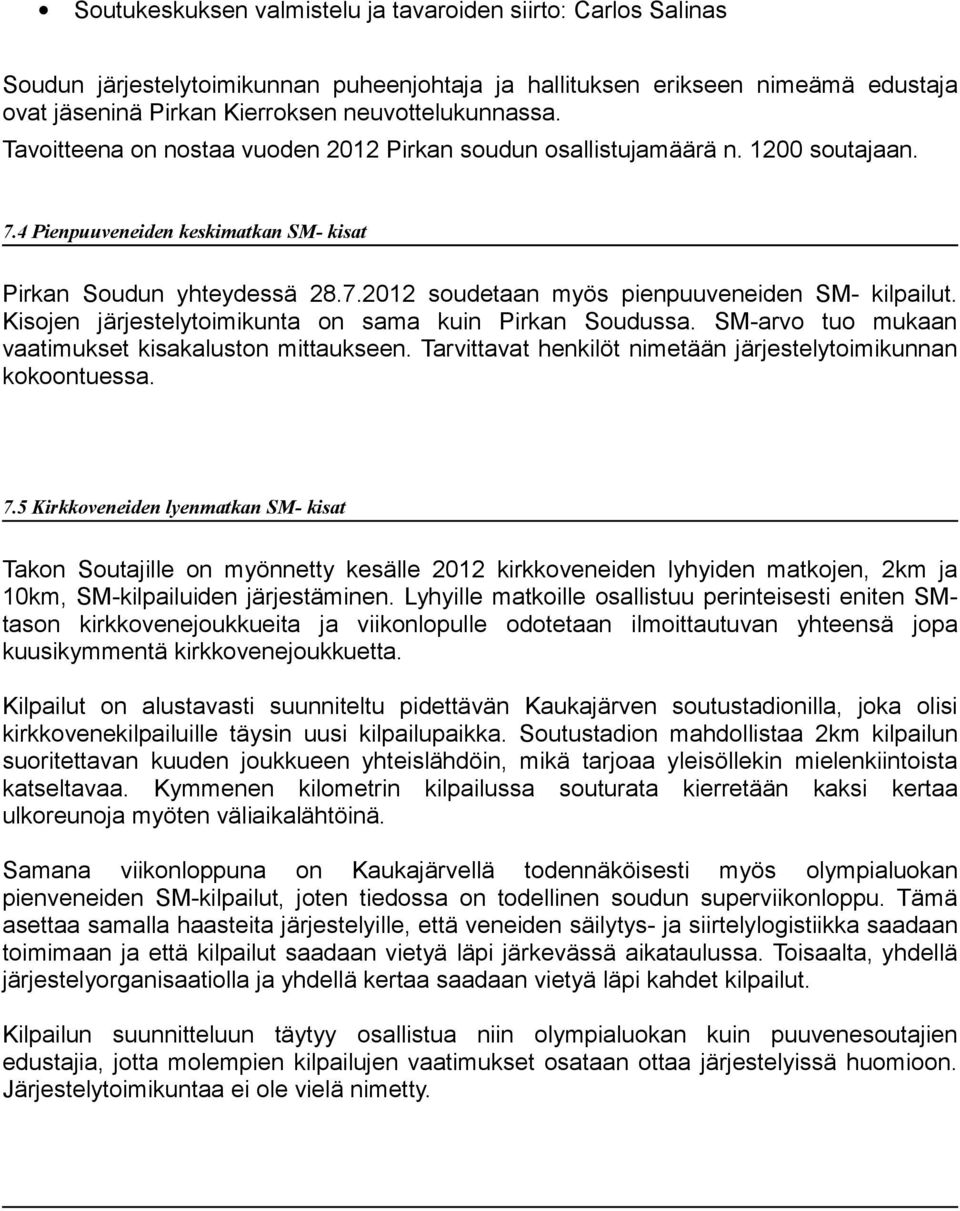 • Soutukeskuksen valmistelu ja tavaroiden siirto: Carlos Salinas

Soudun järjestelytoimikunnan puheenjohtaja ja hallituksen erikseen nimeämä edustaja ovat jäseninä Pirkan Kierroksen neuvottelukunnassa.
Tavoitteena on nostaa vuoden 2012 Pirkan soudun osallistujamäärä n. 1200 soutajaan.

7.4 Pienpuuveneiden keskimatkan SM- kisat

Pirkan Soudun yhteydessä 28.7.2012 soudetaan myös pienpuuveneiden SM- kilpailut. Kisojen järjestelytoimikunta on sama kuin Pirkan Soudussa. SM-arvo tuo mukaan vaatimukset kisakaluston mittaukseen. Tarvittavat henkilöt nimetään järjestelytoimikunnan kokoontuessa.

7.5 Kirkkoveneiden lyenmatkan SM- kisat

Takon Soutajille on myönnetty kesälle 2012 kirkkoveneiden lyhyiden matkojen, 2km ja 10km, SM-kilpailuiden järjestäminen. Lyhyille matkoille osallistuu perinteisesti eniten SM-tason kirkkovenejoukkueita ja viikonlopulle odotetaan ilmoittautuvan yhteensä jopa kuusikymmentä kirkkovenejoukkuetta.

Kilpailut on alustavasti suunniteltu pidettävän Kaukajärven soutustadionilla, joka olisi kirkkovenekilpailuille täysin uusi kilpailupaikka. Soutustadion mahdollistaa 2km kilpailun suoritettavan kuuden joukkueen yhteislähdöin, mikä tarjoaa yleisöllekin mielenkiintoista katseltavaa. Kymmenen kilometrin kilpailussa souturata kierretään kaksi kertaa ulkoreunoja myöten väliaikalähtöinä.

Samana viikonloppuna on Kaukajärvellä todennäköisesti myös olympialuokan pienveneiden SM-kilpailut, joten tiedossa on todellinen soudun superviikonloppu. Tämä asettaa samalla haasteita järjestelyille, että veneiden säilytys- ja siirtelylogistiikka saadaan toimimaan ja että kilpailut saadaan vietyä läpi järkevässä aikataulussa. Toisaalta, yhdellä järjestelyorganisaatiolla ja yhdellä kertaa saadaan vietyä läpi kahdet kilpailut.

Kilpailun suunnitteluun täytyy osallistua niin olympialuokan kuin puuvenesoutajien edustajia, jotta molempien kilpailujen vaatimukset osataan ottaa järjestelyissä huomioon. Järjestelytoimikuntaa ei ole vielä nimetty.